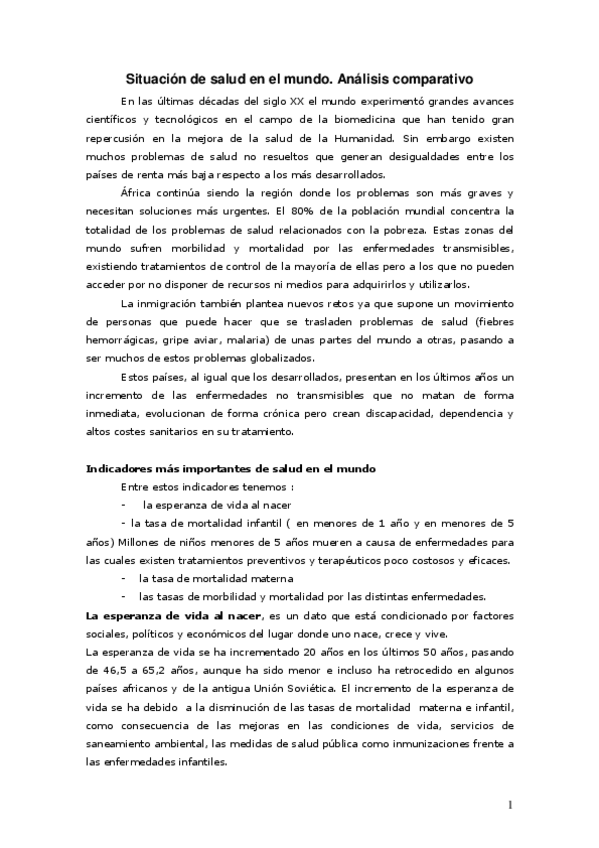 Situación de salud en el mundo. Análisis comparativo

En las últimas décadas del siglo XX el mundo experimentó grandes avances científicos y tecnológicos en el campo de la biomedicina que han tenido gran repercusión en la mejora de la salud de la Humanidad. Sin embargo existen muchos problemas de salud no resueltos que generan desigualdades entre los países de renta más baja respecto a los más desarrollados.

África continúa siendo la región donde los problemas son más graves y necesitan soluciones más urgentes. El 80% de la población mundial concentra la totalidad de los problemas de salud relacionados con la pobreza. Estas zonas del mundo sufren morbilidad y mortalidad por las enfermedades transmisibles, existiendo tratamientos de control de la mayoría de ellas pero a los que no pueden acceder por no disponer de recursos ni medios para adquirirlos y utilizarlos.

La inmigración también plantea nuevos retos ya que supone un movimiento de personas que puede hacer que se trasladen problemas de salud (fiebres hemorrágicas, gripe aviar, malaria) de unas partes del mundo a otras, pasando a ser muchos de estos problemas globalizados.

Estos países, al igual que los desarrollados, presentan en los últimos años un incremento de las enfermedades no transmisibles que no matan de forma inmediata, evolucionan de forma crónica pero crean discapacidad, dependencia y altos costes sanitarios en su tratamiento.

Indicadores más importantes de salud en el mundo

Entre estos indicadores tenemos :

- la esperanza de vida al nacer

- la tasa de mortalidad infantil ( en menores de 1 año y en menores de 5 años) Millones de niños menores de 5 años mueren a causa de enfermedades para las cuales existen tratamientos preventivos y terapéuticos poco costosos y eficaces.

- la tasa de mortalidad materna

- las tasas de morbilidad y mortalidad por las distintas enfermedades.

La esperanza de vida al nacer, es un dato que está condicionado por factores sociales, políticos y económicos del lugar donde uno nace, crece y vive.

La esperanza de vida se ha incrementado 20 años en los últimos 50 años, pasando de 46,5 a 65,2 años, aunque ha sido menor e incluso ha retrocedido en algunos países africanos y de la antigua Unión Soviética. El incremento de la esperanza de vida se ha debido a la disminución de las tasas de mortalidad materna e infantil, como consecuencia de las mejoras en las condiciones de vida, servicios de saneamiento ambiental, las medidas de salud pública como inmunizaciones frente a las enfermedades infantiles.

1